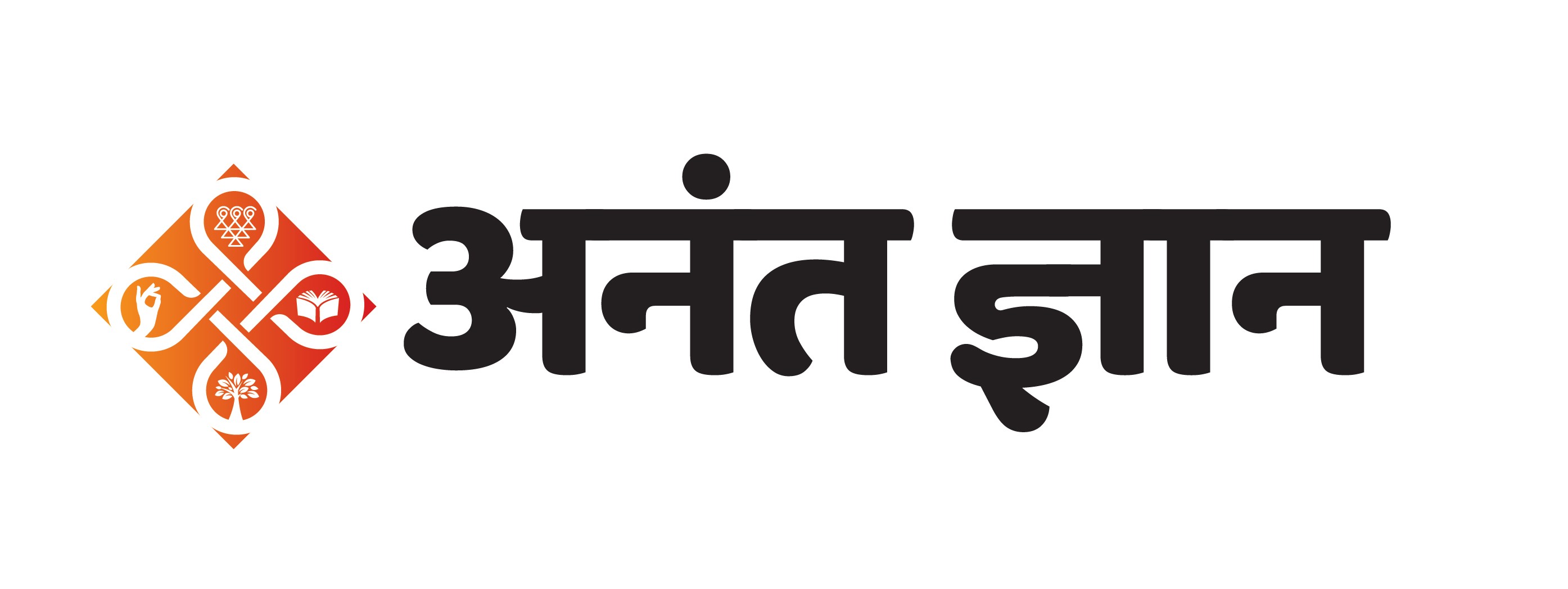 अनंत ज्ञान